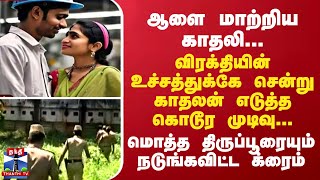 ஆளை மாற்றிய காதலி... விரக்தியின் உச்சத்துக்கே சென்று காதலன் எடுத்த கொடூர முடிவு... மொத்த திருப்பூரையும் நடுங்கவிட்ட க்ரைம்

தந்தி

THANTHI TV